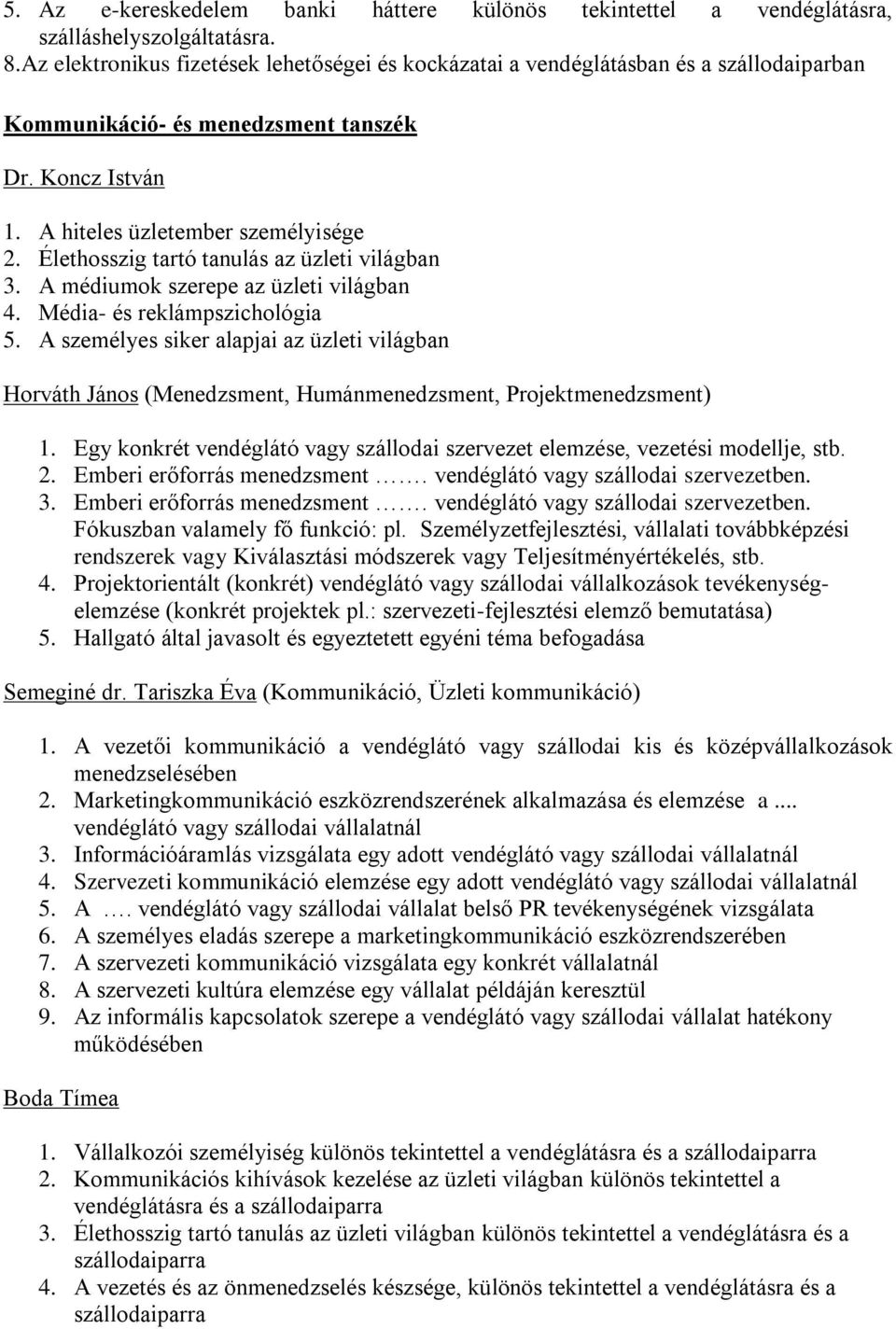 5. Az e-kereskedelem banki háttere különös tekintettel a vendéglátásra, szálláshelyszolgáltatásra.
8.Az elektronikus fizetések lehetőségei és kockázatai a vendéglátásban és a szállodaiparban

Kommunikáció- és menedzsment tanszék

Dr. Koncz István

1. A hiteles üzletember személyisége
2. Élethosszig tartó tanulás az üzleti világban
3. A médiumok szerepe az üzleti világban
4. Média- és reklámpszichológia
5. A személyes siker alapjai az üzleti világban

Horváth János (Menedzsment, Humánmenedzsment, Projektmenedzsment)

1. Egy konkrét vendéglátó vagy szállodai szervezet elemzése, vezetési modellje, stb.
2. Emberi erőforrás menedzsment ……. vendéglátó vagy szállodai szervezetben.
3. Emberi erőforrás menedzsment ……. vendéglátó vagy szállodai szervezetben. Fókuszban valamely fő funkció: pl. Személyzetfejlesztési, vállalati továbbképzési rendszerek vagy Kiválasztási módszerek vagy Teljesítményértékelés, stb.
4. Projektorientált (konkrét) vendéglátó vagy szállodai vállalkozások tevékenységelemzése (konkrét projektek pl.: szervezeti-fejlesztési elemző bemutatása)
5. Hallgató által javasolt és egyeztetett egyéni téma befogadása

Semeginé dr. Tariszka Éva (Kommunikáció, Üzleti kommunikáció)

1. A vezetői kommunikáció a vendéglátó vagy szállodai kis és középvállalkozások menedzselésében
2. Marketingkommunikáció eszközrendszerének alkalmazása és elemzése a .... vendéglátó vagy szállodai vállalatnál
3. Információáramlás vizsgálata egy adott vendéglátó vagy szállodai vállalatnál
4. Szervezeti kommunikáció elemzése egy adott vendéglátó vagy szállodai vállalatnál
5. A …. vendéglátó vagy szállodai vállalat belső PR tevékenységének vizsgálata
6. A személyes eladás szerepe a marketingkommunikáció eszközrendszerében
7. A szervezeti kommunikáció vizsgálata egy konkrét vállalatnál
8. A szervezeti kultúra elemzése egy vállalat példáján keresztül
9. Az informális kapcsolatok szerepe a vendéglátó vagy szállodai vállalat hatékony működésében

Boda Tímea

1. Vállalkozói személyiség különös tekintettel a vendéglátásra és a szállodaiparra
2. Kommunikációs kihívások kezelése az üzleti világban különös tekintettel a vendéglátásra és a szállodaiparra
3. Élethosszig tartó tanulás az üzleti világban különös tekintettel a vendéglátásra és a szállodaiparra
4. A vezetés és az önmenedzselés készsége, különös tekintettel a vendéglátásra és a szállodaiparra